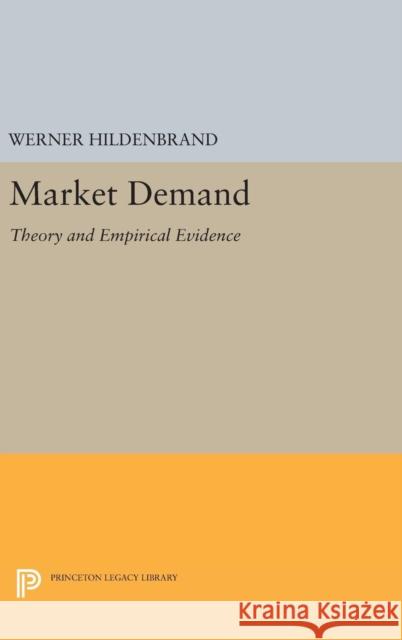 WERNER HILDENBRAND

Market Demand

Theory and Empirical Evidence

PRINCETON LEGACY LIBRARY